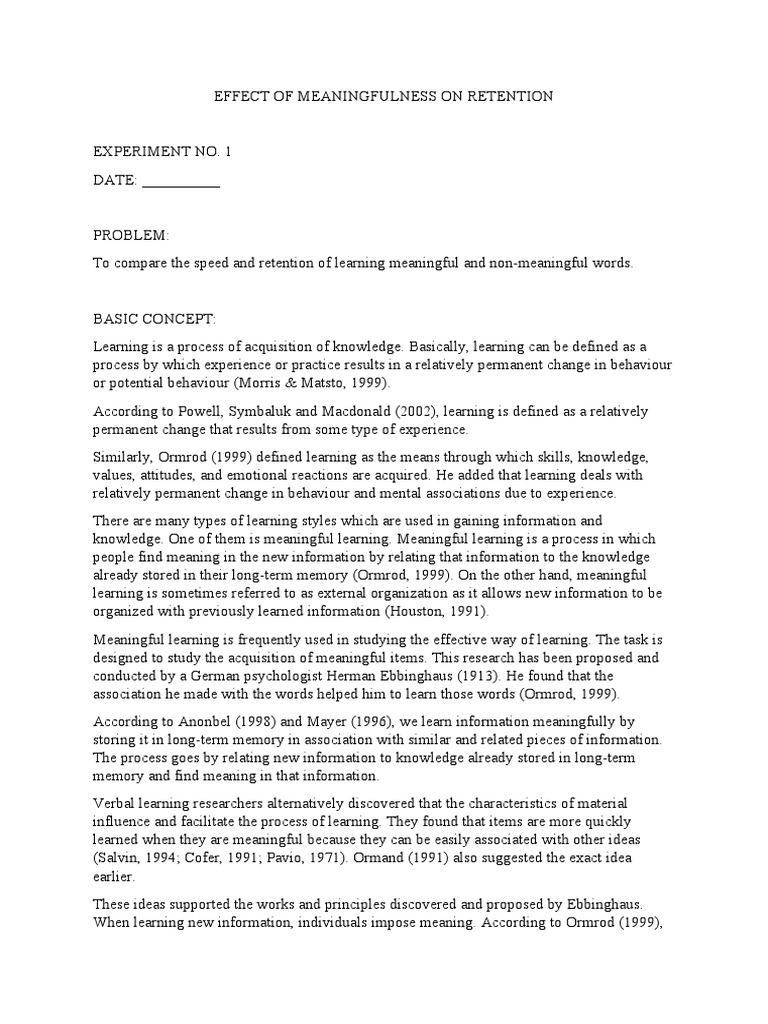 EFFECT OF MEANINGFULNESS ON RETENTION

EXPERIMENT NO. 1

DATE: ___________

PROBLEM:

To compare the speed and retention of learning meaningful and non-meaningful words.

BASIC CONCEPT:

Learning is a process of acquisition of knowledge. Basically, learning can be defined as a process by which experience or practice results in a relatively permanent change in behaviour or potential behaviour (Morris & Matsto, 1999).

According to Powell, Symbaluk and Macdonald (2002), learning is defined as a relatively permanent change that results from some type of experience.

Similarly, Ormrod (1999) defined learning as the means through which skills, knowledge, values, attitudes, and emotional reactions are acquired. He added that learning deals with relatively permanent change in behaviour and mental associations due to experience.

There are many types of learning styles which are used in gaining information and knowledge. One of them is meaningful learning. Meaningful learning is a process in which people find meaning in the new information by relating that information to the knowledge already stored in their long-term memory (Ormrod, 1999). On the other hand, meaningful learning is sometimes referred to as external organization as it allows new information to be organized with previously learned information (Houston, 1991).

Meaningful learning is frequently used in studying the effective way of learning. The task is designed to study the acquisition of meaningful items. This research has been proposed and conducted by a German psychologist Herman Ebbinghaus (1913). He found that the association he made with the words helped him to learn those words (Ormrod, 1999).

According to Anonbel (1998) and Mayer (1996), we learn information meaningfully by storing it in long-term memory in association with similar and related pieces of information. The process goes by relating new information to knowledge already stored in long-term memory and find meaning in that information.

Verbal learning researchers alternatively discovered that the characteristics of material influence and facilitate the process of learning. They found that items are more quickly learned when they are meaningful because they can be easily associated with other ideas (Salvin, 1994; Cofer, 1991; Pavio, 1971). Ormand (1991) also suggested the exact idea earlier.

These ideas supported the works and principles discovered and proposed by Ebbinghaus. When learning new information, individuals impose meaning. According to Ormrod (1999),